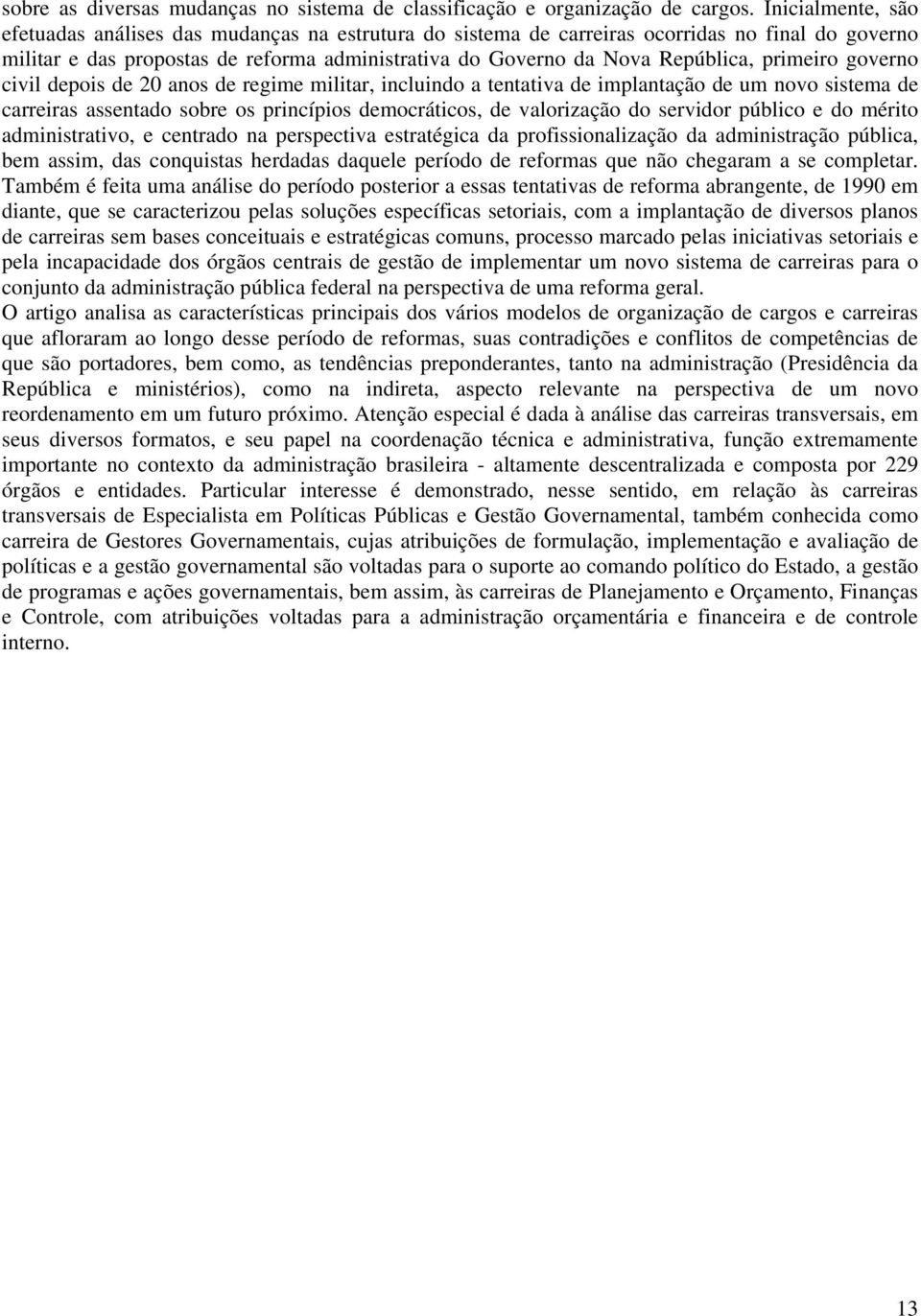 sobre as diversas mudanças no sistema de classificação e organização de cargos. Inicialmente, são efetuadas análises das mudanças na estrutura do sistema de carreiras ocorridas no final do governo militar e das propostas de reforma administrativa do Governo da Nova República, primeiro governo civil depois de 20 anos de regime militar, incluindo a tentativa de implantação de um novo sistema de carreiras assentado sobre os princípios democráticos, de valorização do servidor público e do mérito administrativo, e centrado na perspectiva estratégica da profissionalização da administração pública, bem assim, das conquistas herdadas daquele período de reformas que não chegaram a se completar. Também é feita uma análise do período posterior a essas tentativas de reforma abrangente, de 1990 em diante, que se caracterizou pelas soluções específicas setoriais, com a implantação de diversos planos de carreiras sem bases conceituais e estratégicas comuns, processo marcado pelas iniciativas setoriais e pela incapacidade dos órgãos centrais de gestão de implementar um novo sistema de carreiras para o conjunto da administração pública federal na perspectiva de uma reforma geral.
O artigo analisa as características principais dos vários modelos de organização de cargos e carreiras que afloraram ao longo desse período de reformas, suas contradições e conflitos de competências de que são portadores, bem como, as tendências preponderantes, tanto na administração (Presidência da República e ministérios), como na indireta, aspecto relevante na perspectiva de um novo reordenamento em um futuro próximo. Atenção especial é dada à análise das carreiras transversais, em seus diversos formatos, e seu papel na coordenação técnica e administrativa, função extremamente importante no contexto da administração brasileira - altamente descentralizada e composta por 229 órgãos e entidades. Particular interesse é demonstrado, nesse sentido, em relação às carreiras transversais de Especialista em Políticas Públicas e Gestão Governamental, também conhecida como carreira de Gestores Governamentais, cujas atribuições de formulação, implementação e avaliação de políticas e a gestão governamental são voltadas para o suporte ao comando político do Estado, a gestão de programas e ações governamentais, bem assim, às carreiras de Planejamento e Orçamento, Finanças e Controle, com atribuições voltadas para a administração orçamentária e financeira e de controle interno.

13